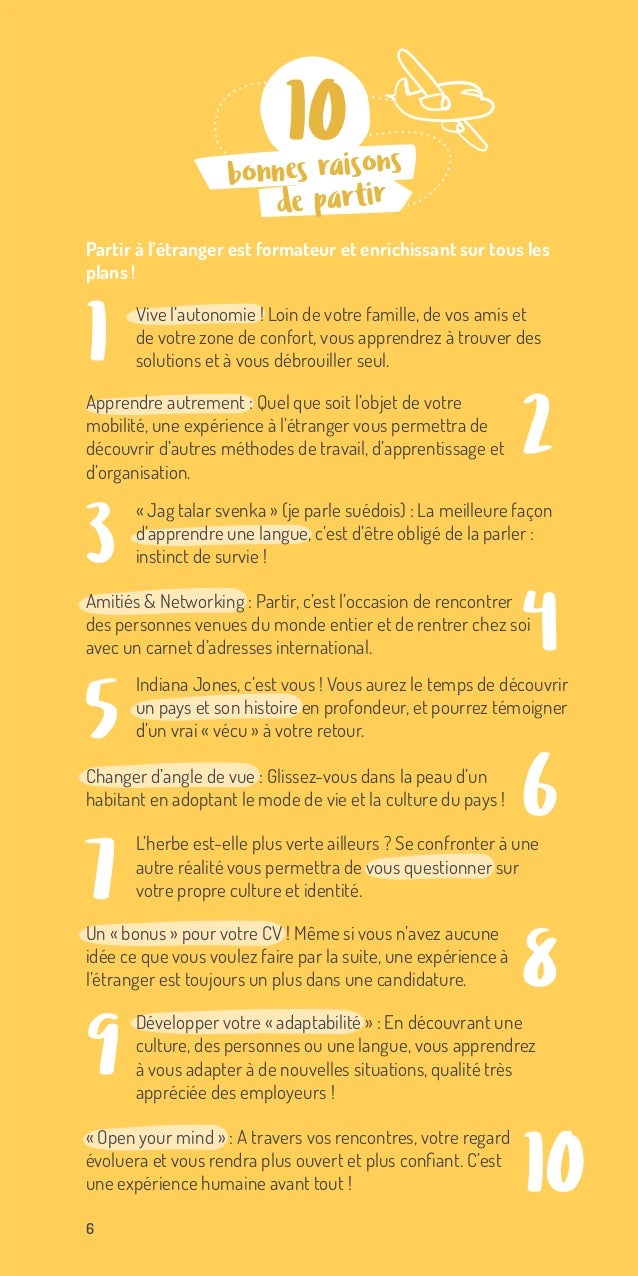 10
bonnes raisons
de partir

Partir à l'étranger est formateur et enrichissant sur tous les plans !

1
Vive l'autonomie ! Loin de votre famille, de vos amis et de votre zone de confort, vous apprendrez à trouver des solutions et à vous débrouiller seul.

Apprendre autrement : Quel que soit l'objet de votre mobilité, une expérience à l'étranger vous permettra de découvrir d'autres méthodes de travail, d'apprentissage et d'organisation.
2

3
« Jag talar svenka » (je parle suédois) : La meilleure façon d'apprendre une langue, c'est d'être obligé de la parler : instinct de survie !

Amitiés & Networking : Partir, c'est l'occasion de rencontrer des personnes venues du monde entier et de rentrer chez soi avec un carnet d'adresses international.
4

5
Indiana Jones, c'est vous ! Vous aurez le temps de découvrir un pays et son histoire en profondeur, et pourrez témoigner d'un vrai « vécu » à votre retour.

Changer d'angle de vue : Glissez-vous dans la peau d'un habitant en adoptant le mode de vie et la culture du pays !
6

7
L'herbe est-elle plus verte ailleurs ? Se confronter à une autre réalité vous permettra de vous questionner sur votre propre culture et identité.

Un « bonus » pour votre CV ! Même si vous n'avez aucune idée ce que vous voulez faire par la suite, une expérience à l'étranger est toujours un plus dans une candidature.
8

9
Développer votre « adaptabilité » : En découvrant une culture, des personnes ou une langue, vous apprendrez à vous adapter à de nouvelles situations, qualité très appréciée des employeurs !

« Open your mind » : A travers vos rencontres, votre regard évoluera et vous rendra plus ouvert et plus confiant. C'est une expérience humaine avant tout !
10

6